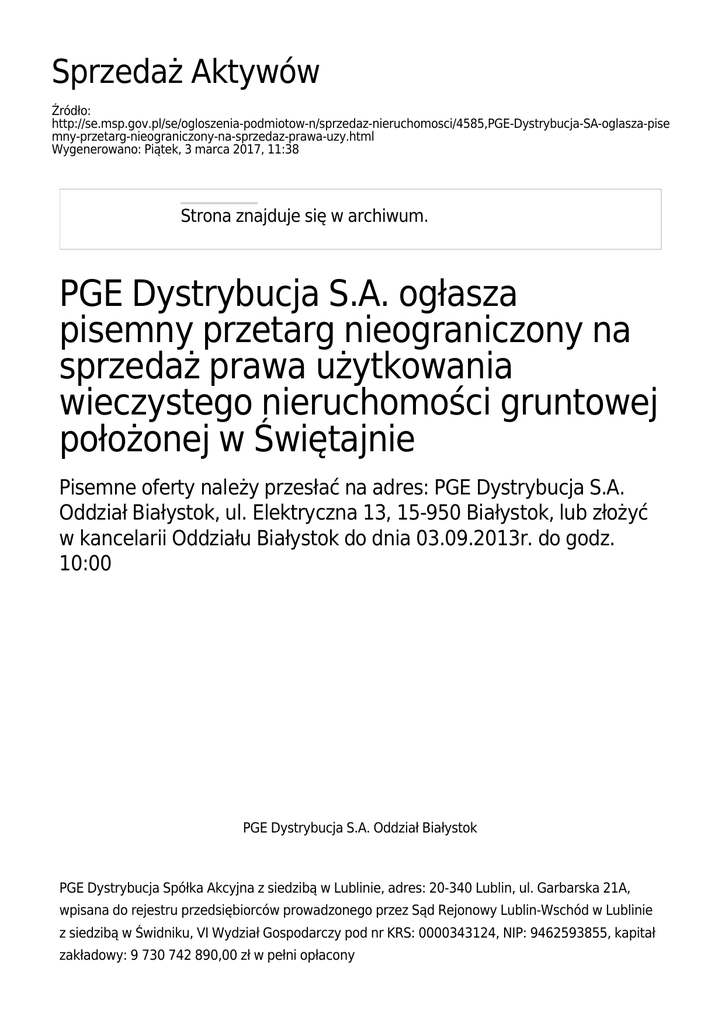 Sprzedaż Aktywów

Źródło:
http://se.msp.gov.pl/se/ogloszenia-podmiotow-n/sprzedaz-nieruchomosci/4585,PGE-Dystrybucja-SA-oglasza-pisemny-przetarg-nieograniczony-na-sprzedaz-prawa-uzy.html
Wygenerowano: Piątek, 3 marca 2017, 11:38

Strona znajduje się w archiwum.

PGE Dystrybucja S.A. ogłasza pisemny przetarg nieograniczony na sprzedaż prawa użytkowania wieczystego nieruchomości gruntowej położonej w Świętajnie

Pisemne oferty należy przesłać na adres: PGE Dystrybucja S.A. Oddział Białystok, ul. Elektryczna 13, 15-950 Białystok, lub złożyć w kancelarii Oddziału Białystok do dnia 03.09.2013r. do godz. 10:00

PGE Dystrybucja S.A. Oddział Białystok

PGE Dystrybucja Spółka Akcyjna z siedzibą w Lublinie, adres: 20-340 Lublin, ul. Garbarska 21A, wpisana do rejestru przedsiębiorców prowadzonego przez Sąd Rejonowy Lublin-Wschód w Lublinie z siedzibą w Świdniku, VI Wydział Gospodarczy pod nr KRS: 0000343124, NIP: 9462593855, kapitał zakładowy: 9 730 742 890,00 zł w pełni opłacony